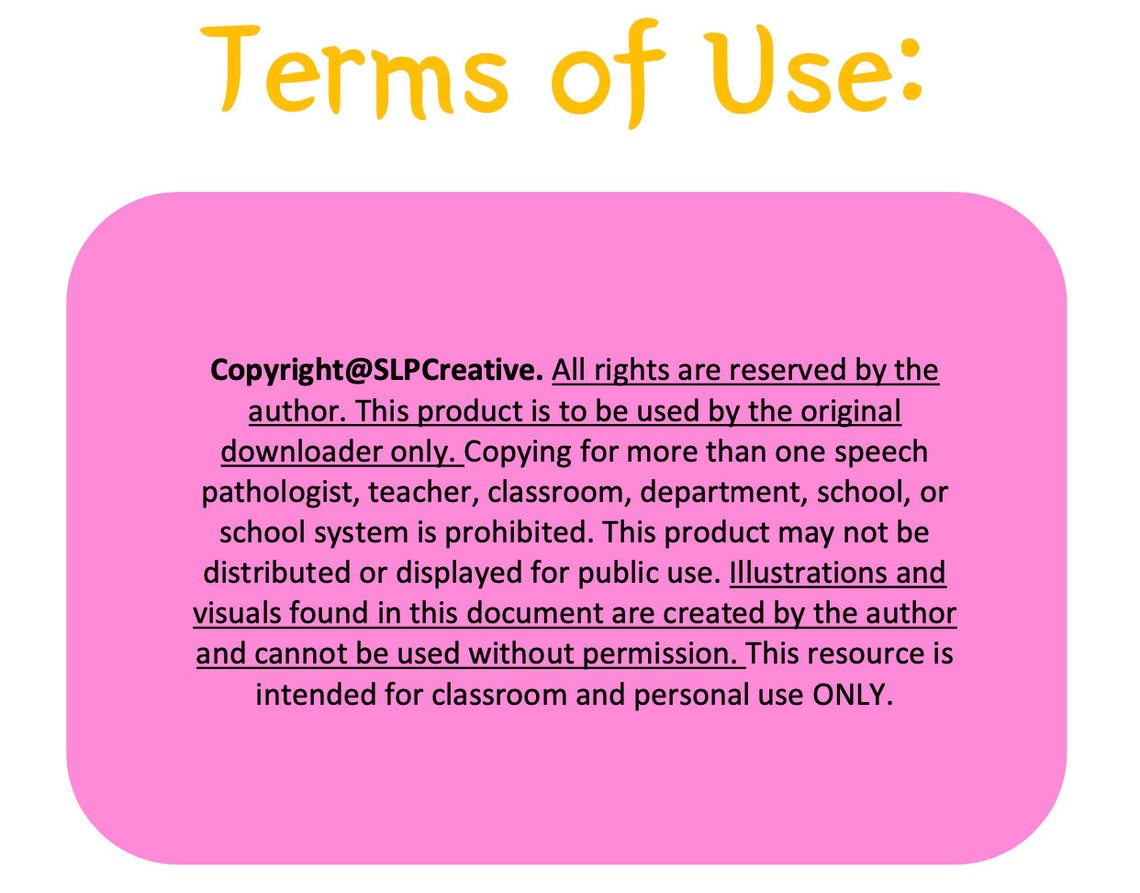 Terms of Use:

Copyright@SLPCreative. All rights are reserved by the author. This product is to be used by the original downloader only. Copying for more than one speech pathologist, teacher, classroom, department, school, or school system is prohibited. This product may not be distributed or displayed for public use. Illustrations and visuals found in this document are created by the author and cannot be used without permission. This resource is intended for classroom and personal use ONLY.